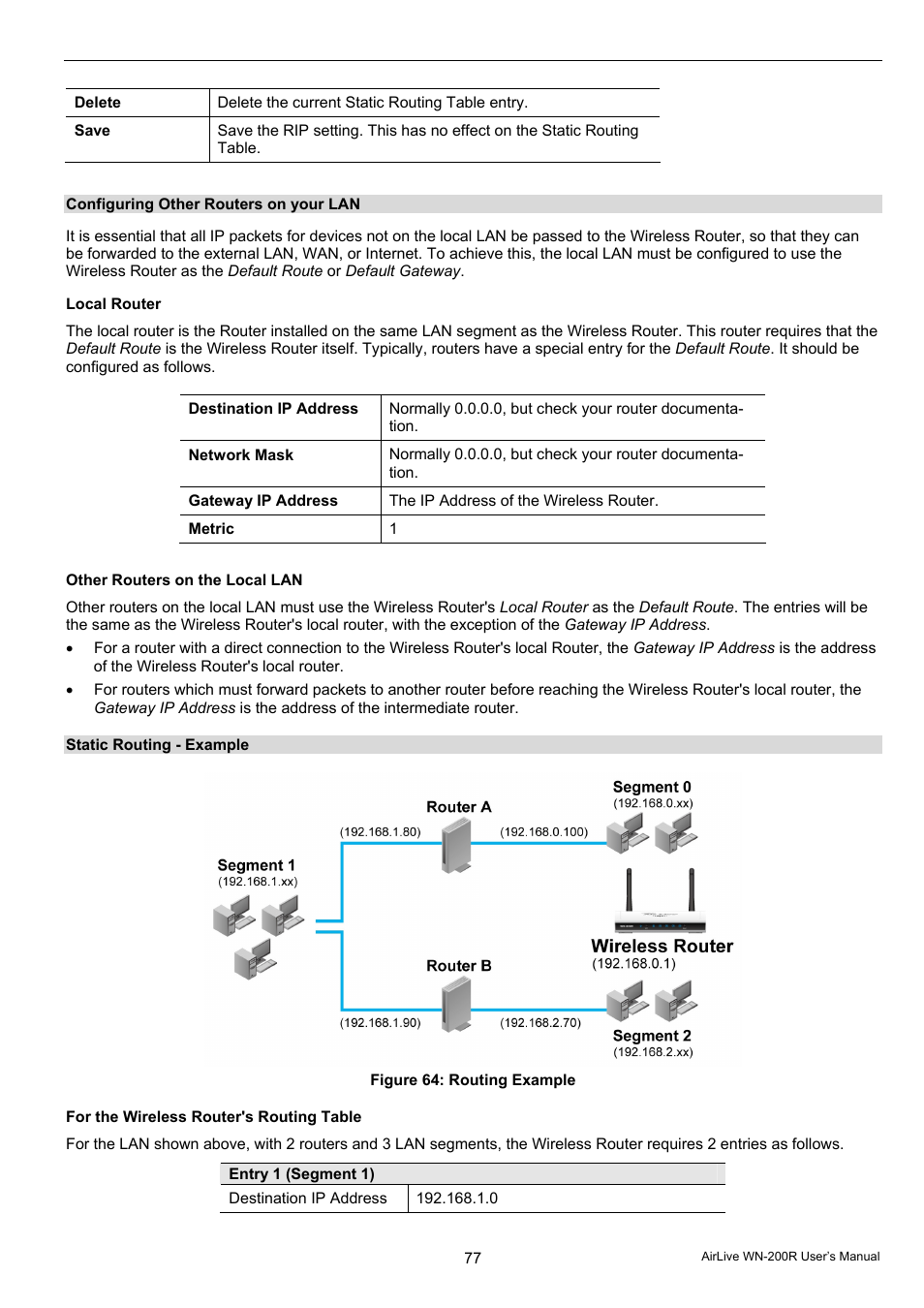 | Delete | Delete the current Static Routing Table entry. |
|---|---|
| Save | Save the RIP setting. This has no effect on the Static Routing Table. |

Configuring Other Routers on your LAN

It is essential that all IP packets for devices not on the local LAN be passed to the Wireless Router, so that they can be forwarded to the external LAN, WAN, or Internet. To achieve this, the local LAN must be configured to use the Wireless Router as the Default Route or Default Gateway.

Local Router

The local router is the Router installed on the same LAN segment as the Wireless Router. This router requires that the Default Route is the Wireless Router itself. Typically, routers have a special entry for the Default Route. It should be configured as follows.

| Destination IP Address | Normally 0.0.0.0, but check your router documentation. |
|---|---|
| Network Mask | Normally 0.0.0.0, but check your router documentation. |
| Gateway IP Address | The IP Address of the Wireless Router. |
| Metric | 1 |

Other Routers on the Local LAN

Other routers on the local LAN must use the Wireless Router's Local Router as the Default Route. The entries will be the same as the Wireless Router's local router, with the exception of the Gateway IP Address.

• For a router with a direct connection to the Wireless Router's local Router, the Gateway IP Address is the address of the Wireless Router's local router.

• For routers which must forward packets to another router before reaching the Wireless Router's local router, the Gateway IP Address is the address of the intermediate router.

Static Routing - Example

Segment 0
(192.168.0.xx)
Router A
(192.168.1.80)
(192.168.0.100)
Segment 1
(192.168.1.xx)
Wireless Router
(192.168.0.1)
Router B
(192.168.1.90)
(192.168.2.70)
Segment 2
(192.168.2.xx)

Figure 64: Routing Example

For the Wireless Router's Routing Table

For the LAN shown above, with 2 routers and 3 LAN segments, the Wireless Router requires 2 entries as follows.

| Entry 1 (Segment 1) | |
|---|---|
| Destination IP Address | 192.168.1.0 |

77

AirLive WN-200R User's Manual